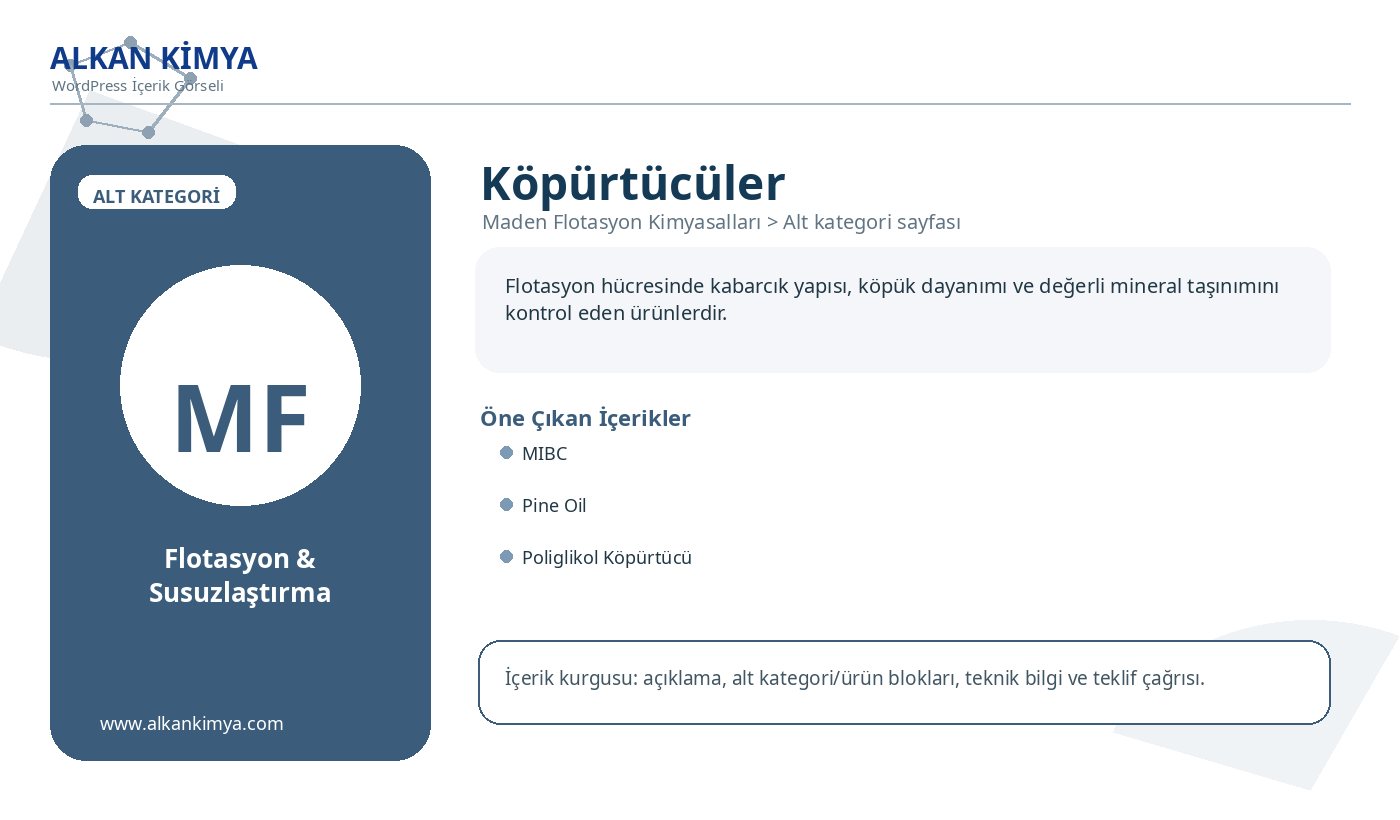 ALKAN KİMYA
WordPress İçerik Görseli

ALT KATEGORİ

MF

Flotasyon & Susuzlaştırma

www.alkankimya.com

Köpürtücüler
Maden Flotasyon Kimyasalları > Alt kategori sayfası

Flotasyon hücresinde kabarcık yapısı, köpük dayanımı ve değerli mineral taşınımını kontrol eden ürünlerdir.

Öne Çıkan İçerikler
MIBC
Pine Oil
Poliglikol Köpürtücü

İçerik kurgusu: açıklama, alt kategori/ürün blokları, teknik bilgi ve teklif çağrısı.